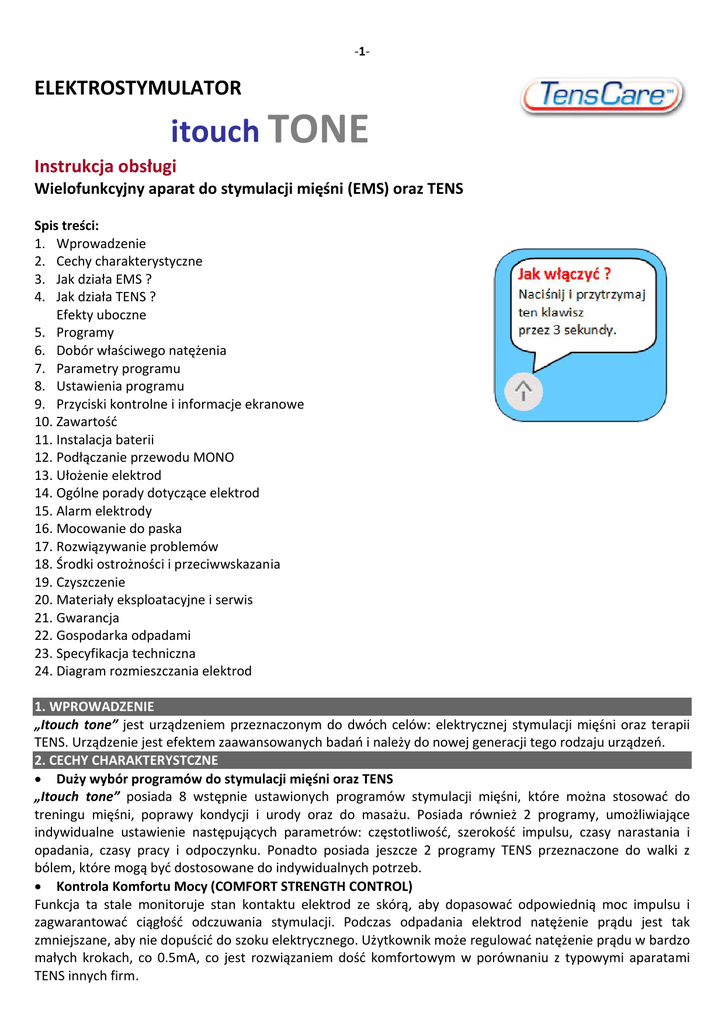 -1-

ELEKTROSTYMULATOR

TensCare™

itouch TONE

Instrukcja obsługi

Wielofunkcyjny aparat do stymulacji mięśni (EMS) oraz TENS

Spis treści:
1. Wprowadzenie
2. Cechy charakterystyczne
3. Jak działa EMS ?
4. Jak działa TENS ?
Efekty uboczne
5. Programy
6. Dobór właściwego natężenia
7. Parametry programu
8. Ustawienia programu
9. Przyciski kontrolne i informacje ekranowe
10. Zawartość
11. Instalacja baterii
12. Podłączanie przewodu MONO
13. Ułożenie elektrod
14. Ogólne porady dotyczące elektrod
15. Alarm elektrody
16. Mocowanie do paska
17. Rozwiązywanie problemów
18. Środki ostrożności i przeciwwskazania
19. Czyszczenie
20. Materiały eksploatacyjne i serwis
21. Gwarancja
22. Gospodarka odpadami
23. Specyfikacja techniczna
24. Diagram rozmieszczania elektrod

Jak włączyć ?
Naciśnij i przytrzymaj ten klawisz przez 3 sekundy.

1. WPROWADZENIE
„Itouch tone” jest urządzeniem przeznaczonym do dwóch celów: elektrycznej stymulacji mięśni oraz terapii TENS. Urządzenie jest efektem zaawansowanych badań i należy do nowej generacji tego rodzaju urządzeń.

2. CECHY CHARAKTERYSTYCZNE
• Duży wybór programów do stymulacji mięśni oraz TENS
„Itouch tone” posiada 8 wstępnie ustawionych programów stymulacji mięśni, które można stosować do treningu mięśni, poprawy kondycji i urody oraz do masażu. Posiada również 2 programy, umożliwiające indywidualne ustawienie następujących parametrów: częstotliwość, szerokość impulsu, czasy narastania i opadania, czasy pracy i odpoczynku. Ponadto posiada jeszcze 2 programy TENS przeznaczone do walki z bólem, które mogą być dostosowane do indywidualnych potrzeb.
• Kontrola Komfortu Mocy (COMFORT STRENGTH CONTROL)
Funkcja ta stale monitoruje stan kontaktu elektrod ze skórą, aby dopasować odpowiednią moc impulsu i zagwarantować ciągłość odczuwania stymulacji. Podczas odpadania elektrod natężenie prądu jest tak zmniejszane, aby nie dopuścić do szoku elektrycznego. Użytkownik może regulować natężenie prądu w bardzo małych krokach, co 0.5mA, co jest rozwiązaniem dość komfortowym w porównaniu z typowymi aparatami TENS innych firm.